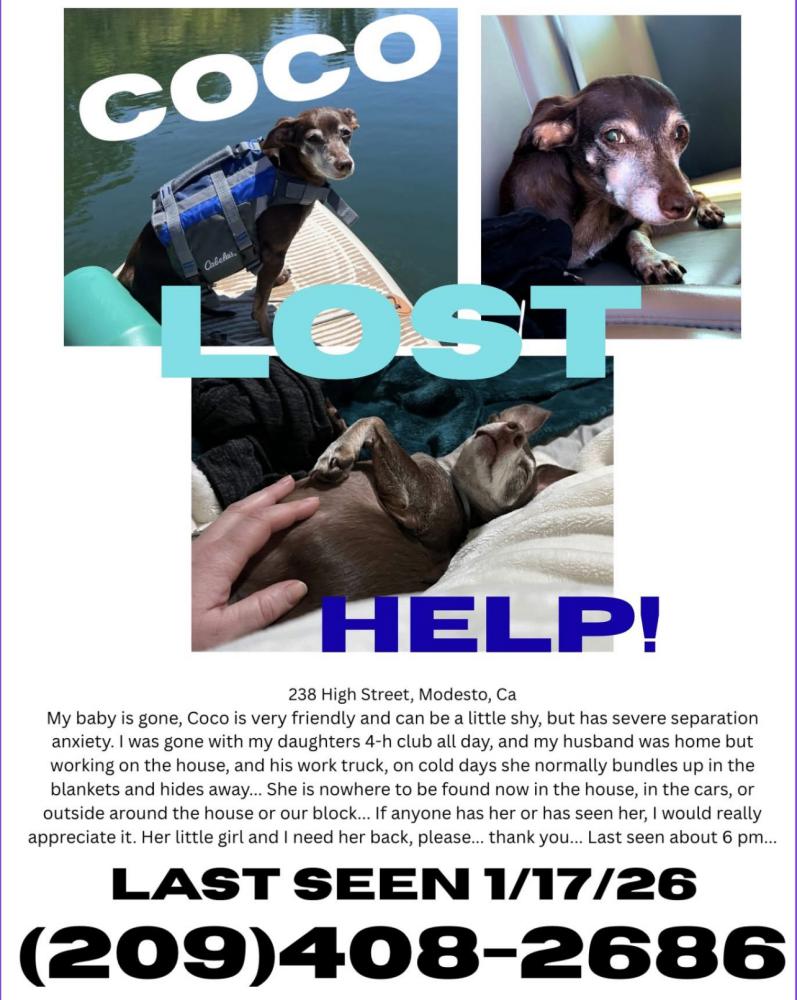 COCO

Cabela's

LOST

HELP!

238 High Street, Modesto, Ca
My baby is gone, Coco is very friendly and can be a little shy, but has severe separation anxiety. I was gone with my daughters 4-h club all day, and my husband was home but working on the house, and his work truck, on cold days she normally bundles up in the blankets and hides away... She is nowhere to be found now in the house, in the cars, or outside around the house or our block... If anyone has her or has seen her, I would really appreciate it. Her little girl and I need her back, please... thank you... Last seen about 6 pm...

LAST SEEN 1/17/26

(209)408-2686